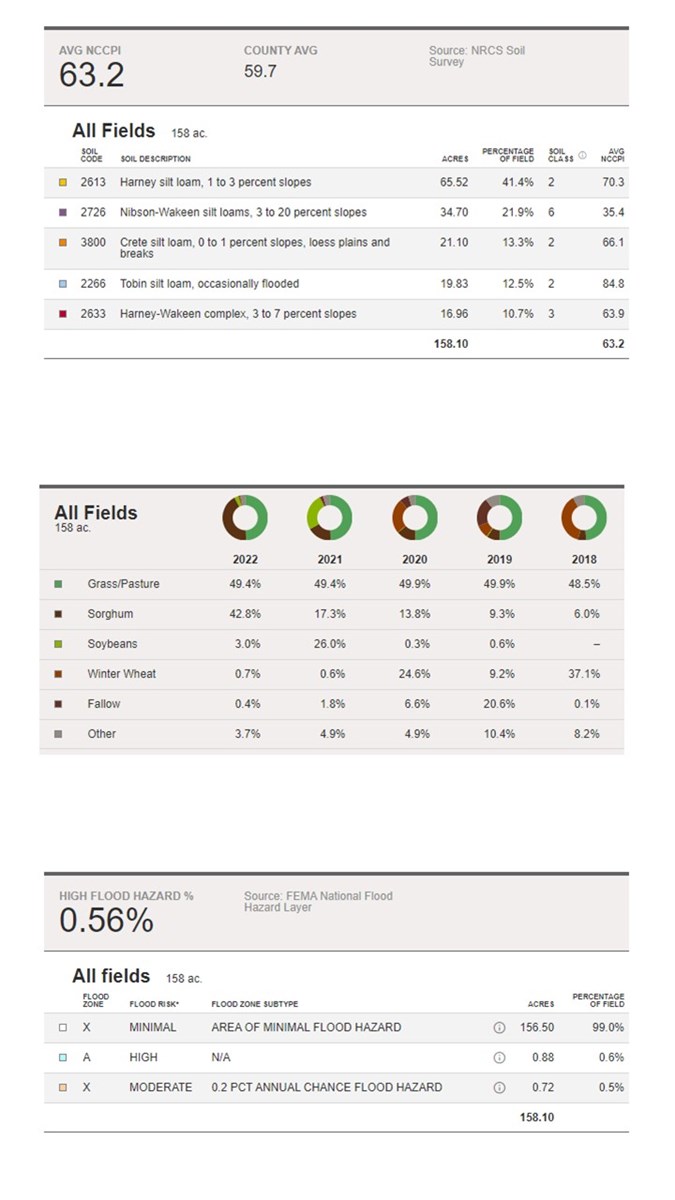 AVG NCCPI
63.2

COUNTY AVG
59.7

Source: NRCS Soil Survey

All Fields 158 ac.

| SOIL CODE | SOIL DESCRIPTION | ACRES | PERCENTAGE OF FIELD | SOIL CLASS | AVG NCCPI |
|---|---|---|---|---|---|
| 2613 | Harney silt loam, 1 to 3 percent slopes | 65.52 | 41.4% | 2 | 70.3 |
| 2726 | Nibson-Wakeen silt loams, 3 to 20 percent slopes | 34.70 | 21.9% | 6 | 35.4 |
| 3800 | Crete silt loam, 0 to 1 percent slopes, loess plains and breaks | 21.10 | 13.3% | 2 | 66.1 |
| 2266 | Tobin silt loam, occasionally flooded | 19.83 | 12.5% | 2 | 84.8 |
| 2633 | Harney-Wakeen complex, 3 to 7 percent slopes | 16.96 | 10.7% | 3 | 63.9 |
| | | 158.10 | | | 63.2 |

All Fields
158 ac.

| | 2022 | 2021 | 2020 | 2019 | 2018 |
|---|---|---|---|---|---|
| Grass/Pasture | 49.4% | 49.4% | 49.9% | 49.9% | 48.5% |
| Sorghum | 42.8% | 17.3% | 13.8% | 9.3% | 6.0% |
| Soybeans | 3.0% | 26.0% | 0.3% | 0.6% | – |
| Winter Wheat | 0.7% | 0.6% | 24.6% | 9.2% | 37.1% |
| Fallow | 0.4% | 1.8% | 6.6% | 20.6% | 0.1% |
| Other | 3.7% | 4.9% | 4.9% | 10.4% | 8.2% |

HIGH FLOOD HAZARD %
0.56%

Source: FEMA National Flood Hazard Layer

All fields 158 ac.

| FLOOD ZONE | FLOOD RISK* | FLOOD ZONE SUBTYPE | ACRES | PERCENTAGE OF FIELD |
|---|---|---|---|---|
| X | MINIMAL | AREA OF MINIMAL FLOOD HAZARD | 156.50 | 99.0% |
| A | HIGH | N/A | 0.88 | 0.6% |
| X | MODERATE | 0.2 PCT ANNUAL CHANCE FLOOD HAZARD | 0.72 | 0.5% |
| | | | 158.10 | |